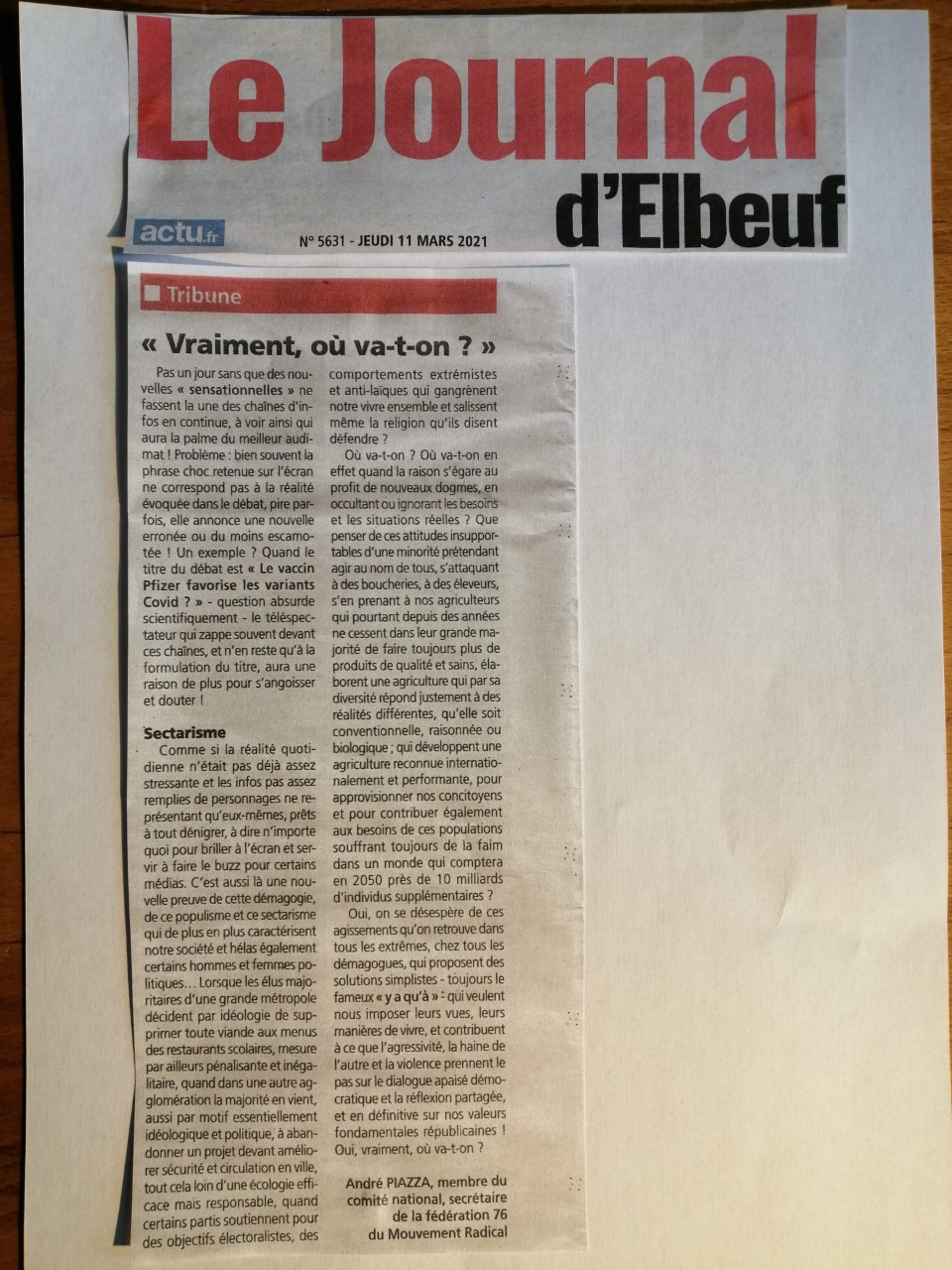 Le Journal d'Elbeuf

actu.fr

N° 5631 - JEUDI 11 MARS 2021

Tribune

« Vraiment, où va-t-on ? »

Pas un jour sans que des nouvelles « sensationnelles » ne fassent la une des chaînes d'infos en continue, à voir ainsi qui aura la palme du meilleur audimat ! Problème : bien souvent la phrase choc retenue sur l'écran ne correspond pas à la réalité évoquée dans le débat, pire parfois, elle annonce une nouvelle erronée ou du moins escamotée ! Un exemple ? Quand le titre du débat est « Le vaccin Pfizer favorise les variants Covid ? » - question absurde scientifiquement - le téléspectateur qui zappe souvent devant ces chaînes, et n'en reste qu'à la formulation du titre, aura une raison de plus pour s'angoisser et douter !

Sectarisme

Comme si la réalité quotidienne n'était pas déjà assez stressante et les infos pas assez remplies de personnages ne représentant qu'eux-mêmes, prêts à tout dénigrer, à dire n'importe quoi pour briller à l'écran et servir à faire le buzz pour certains médias. C'est aussi là une nouvelle preuve de cette démagogie, de ce populisme et ce sectarisme qui de plus en plus caractérisent notre société et hélas également certains hommes et femmes politiques… Lorsque les élus majoritaires d'une grande métropole décident par idéologie de supprimer toute viande aux menus des restaurants scolaires, mesure par ailleurs pénalisante et inégalitaire, quand dans une autre agglomération la majorité en vient, aussi par motif essentiellement idéologique et politique, à abandonner un projet devant améliorer sécurité et circulation en ville, tout cela loin d'une écologie efficace mais responsable, quand certains partis soutiennent pour des objectifs électoralistes, des comportements extrémistes et anti-laïques qui gangrènent notre vivre ensemble et salissent même la religion qu'ils disent défendre ?

Où va-t-on ? Où va-t-on en effet quand la raison s'égare au profit de nouveaux dogmes, en occultant ou ignorant les besoins et les situations réelles ? Que penser de ces attitudes insupportables d'une minorité prétendant agir au nom de tous, s'attaquant à des boucheries, à des éleveurs, s'en prenant à nos agriculteurs qui pourtant depuis des années ne cessent dans leur grande majorité de faire toujours plus de produits de qualité et sains, élaborent une agriculture qui par sa diversité répond justement à des réalités différentes, qu'elle soit conventionnelle, raisonnée ou biologique ; qui développent une agriculture reconnue internationalement et performante, pour approvisionner nos concitoyens et pour contribuer également aux besoins de ces populations souffrant toujours de la faim dans un monde qui comptera en 2050 près de 10 milliards d'individus supplémentaires ?

Oui, on se désespère de ces agissements qu'on retrouve dans tous les extrêmes, chez tous les démagogues, qui proposent des solutions simplistes - toujours le fameux « y a qu'à » - qui veulent nous imposer leurs vues, leurs manières de vivre, et contribuent à ce que l'agressivité, la haine de l'autre et la violence prennent le pas sur le dialogue apaisé démocratique et la réflexion partagée, et en définitive sur nos valeurs fondamentales républicaines ! Oui, vraiment, où va-t-on ?

André PIAZZA, membre du comité national, secrétaire de la fédération 76 du Mouvement Radical